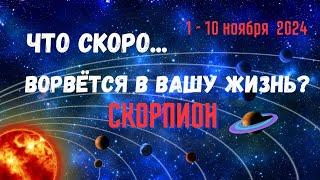 1 - 10 ноября 2024

ЧТО СКОРО...

ВОРВЁТСЯ В ВАШУ ЖИЗНЬ?

СКОРПИОН